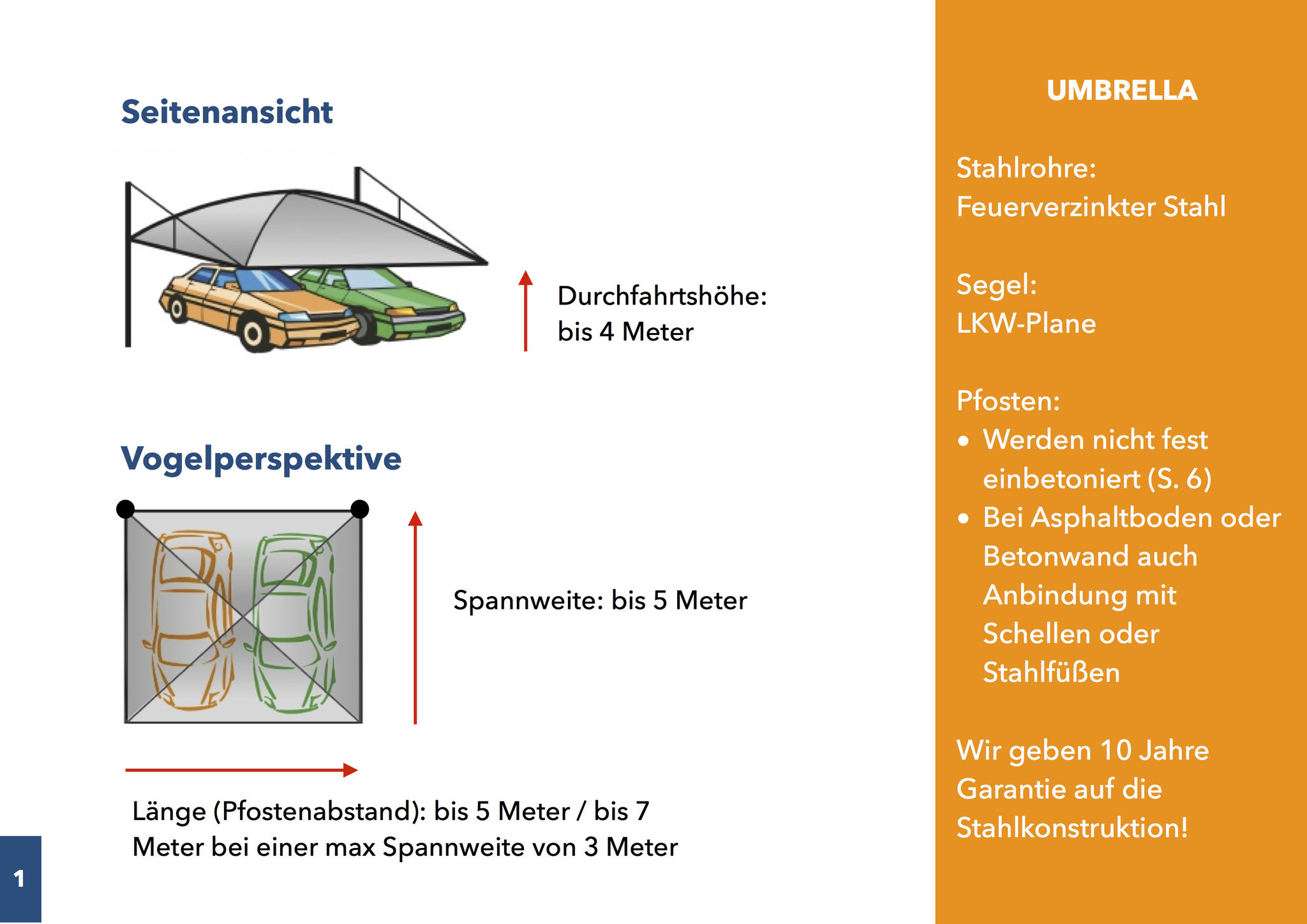 Seitenansicht

Durchfahrtshöhe: bis 4 Meter

Vogelperspektive

Spannweite: bis 5 Meter

Länge (Pfostenabstand): bis 5 Meter / bis 7 Meter bei einer max Spannweite von 3 Meter

1

UMBRELLA

Stahlrohre:
Feuerverzinkter Stahl

Segel:
LKW-Plane

Pfosten:
• Werden nicht fest einbetoniert (S. 6)
• Bei Asphaltboden oder Betonwand auch Anbindung mit Schellen oder Stahlfüßen

Wir geben 10 Jahre Garantie auf die Stahlkonstruktion!